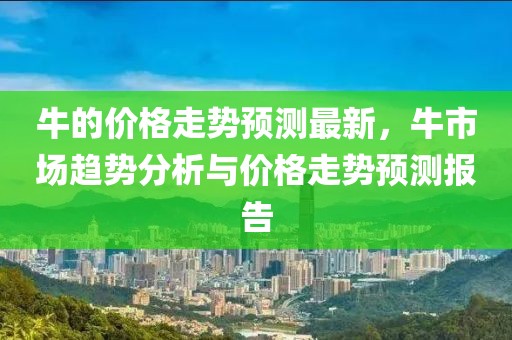 牛的价格走势预测最新，牛市场趋势分析与价格走势预测报告